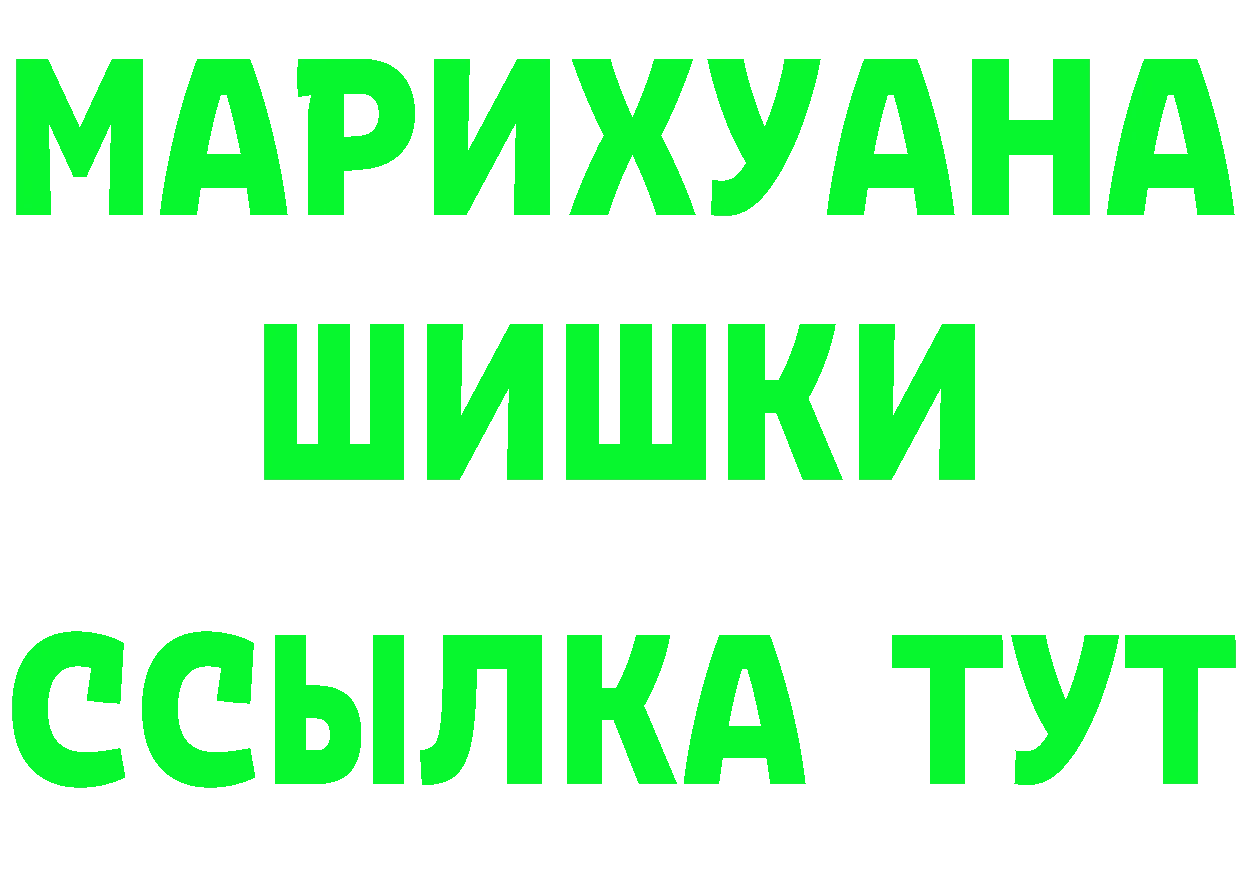 МАРИХУАНА
ШИШКИ
ССЫЛКА ТУТ